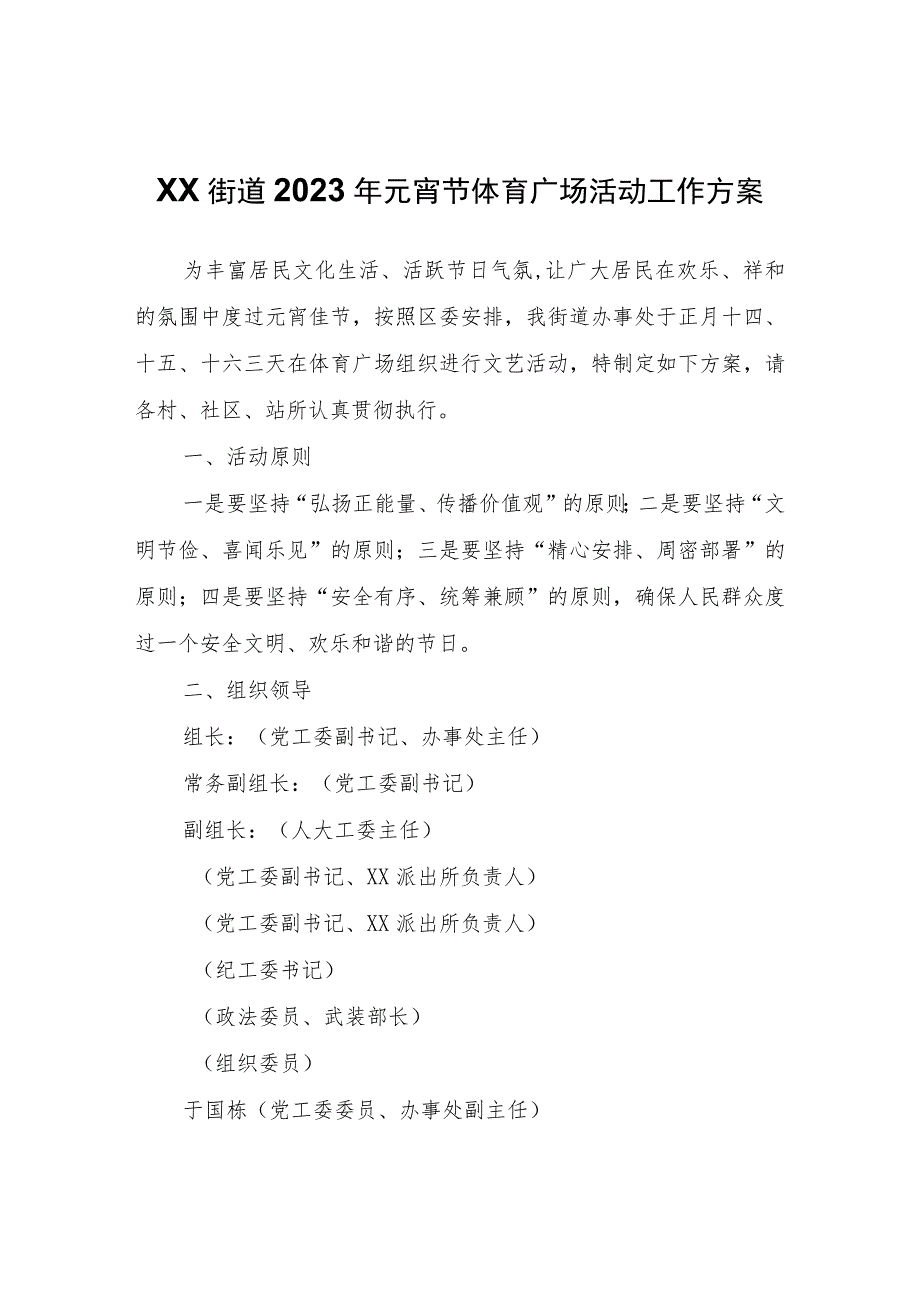 XX街道2023年元宵节体育广场活动工作方案

为丰富居民文化生活、活跃节日气氛,让广大居民在欢乐、祥和的氛围中度过元宵佳节，按照区委安排，我街道办事处于正月十四、十五、十六三天在体育广场组织进行文艺活动，特制定如下方案，请各村、社区、站所认真贯彻执行。

一、活动原则

一是要坚持“弘扬正能量、传播价值观”的原则;二是要坚持“文明节俭、喜闻乐见”的原则；三是要坚持“精心安排、周密部署”的原则；四是要坚持“安全有序、统筹兼顾”的原则，确保人民群众度过一个安全文明、欢乐和谐的节日。

二、组织领导

组长：（党工委副书记、办事处主任）

常务副组长：（党工委副书记）

副组长：（人大工委主任）

（党工委副书记、XX派出所负责人）

（党工委副书记、XX派出所负责人）

（纪工委书记）

（政法委员、武装部长）

（组织委员）

于国栋（党工委委员、办事处副主任）